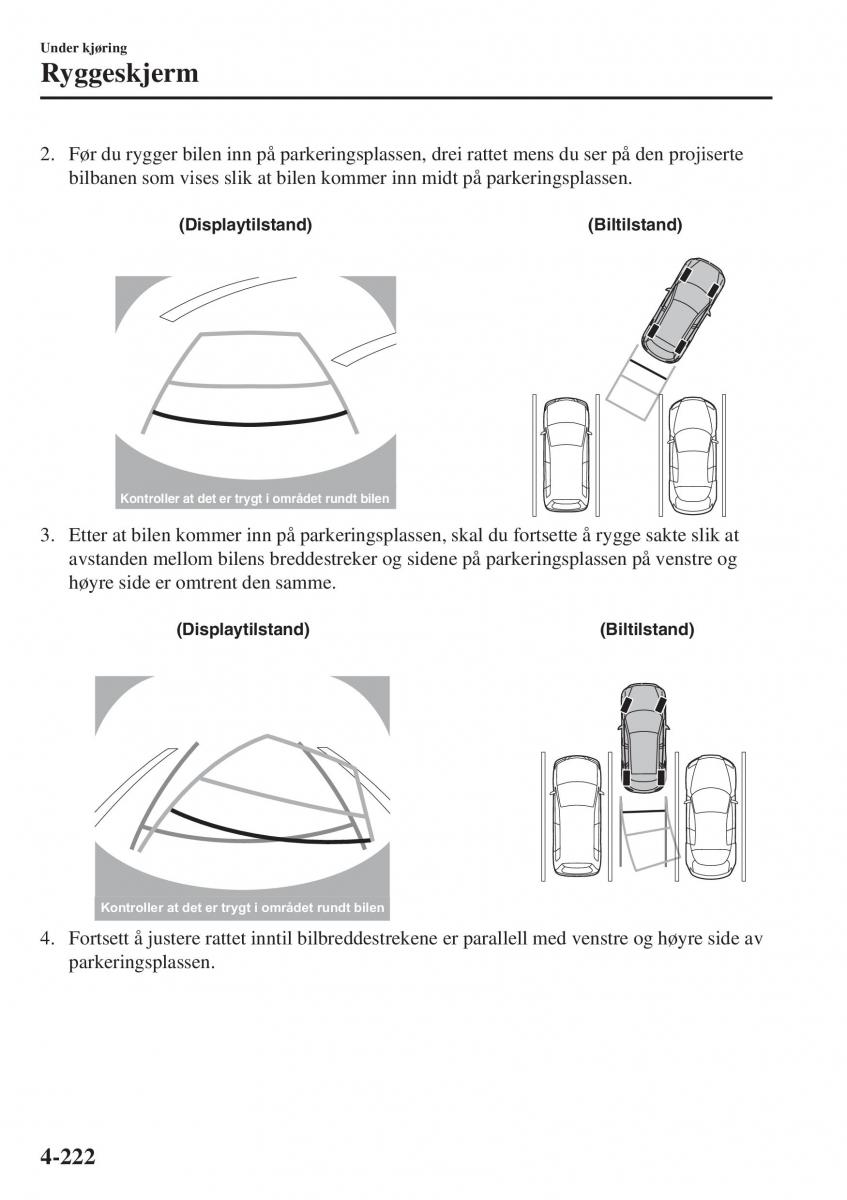 Under kjøring
Ryggeskjerm

2. Før du rygger bilen inn på parkeringsplassen, drei rattet mens du ser på den projiserte bilbanen som vises slik at bilen kommer inn midt på parkeringsplassen.

(Displaytilstand)

(Biltilstand)

Kontroller at det er trygt i området rundt bilen

3. Etter at bilen kommer inn på parkeringsplassen, skal du fortsette å rygge sakte slik at avstanden mellom bilens breddestreker og sidene på parkeringsplassen på venstre og høyre side er omtrent den samme.

(Displaytilstand)

(Biltilstand)

Kontroller at det er trygt i området rundt bilen

4. Fortsett å justere rattet inntil bilbreddestrekene er parallell med venstre og høyre side av parkeringsplassen.

4-222